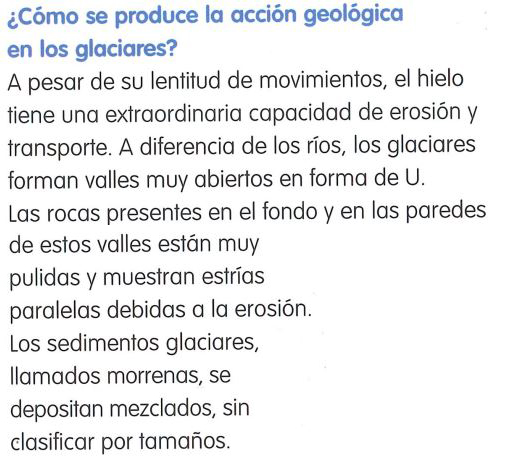 ¿Cómo se produce la acción geológica en los glaciares?

A pesar de su lentitud de movimientos, el hielo tiene una extraordinaria capacidad de erosión y transporte. A diferencia de los ríos, los glaciares forman valles muy abiertos en forma de U.

Las rocas presentes en el fondo y en las paredes de estos valles están muy pulidas y muestran estrías paralelas debidas a la erosión.

Los sedimentos glaciares, llamados morrenas, se depositan mezclados, sin clasificar por tamaños.